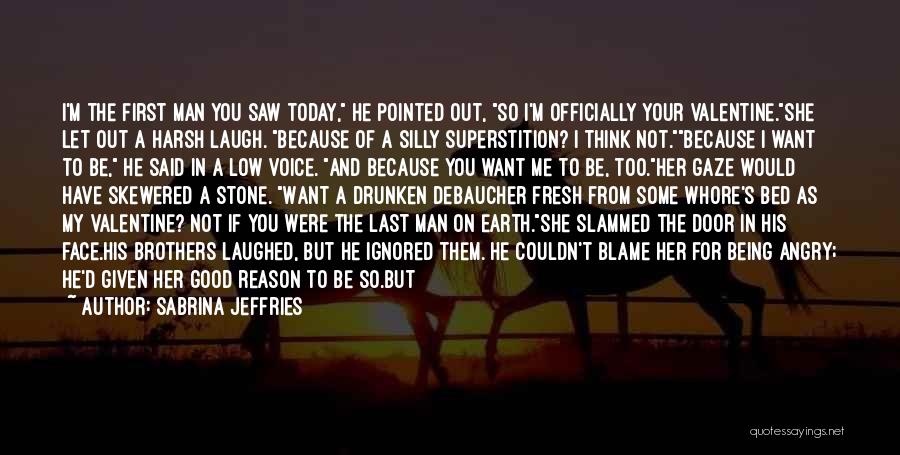 I'M THE FIRST MAN YOU SAW TODAY," HE POINTED OUT, "SO I'M OFFICIALLY YOUR VALENTINE."SHE LET OUT A HARSH LAUGH. "BECAUSE OF A SILLY SUPERSTITION? I THINK NOT.""BECAUSE I WANT TO BE," HE SAID IN A LOW VOICE. "AND BECAUSE YOU WANT ME TO BE, TOO."HER GAZE WOULD HAVE SKEWERED A STONE. "WANT A DRUNKEN DEBAUCHER FRESH FROM SOME WHORE'S BED AS MY VALENTINE? NOT IF YOU WERE THE LAST MAN ON EARTH."SHE SLAMMED THE DOOR IN HIS FACE.HIS BROTHERS LAUGHED, BUT HE IGNORED THEM. HE COULDN'T BLAME HER FOR BEING ANGRY; HE'D GIVEN HER GOOD REASON TO BE SO.BUT

~ AUTHOR: SABRINA JEFFRIES

quotessayings.net